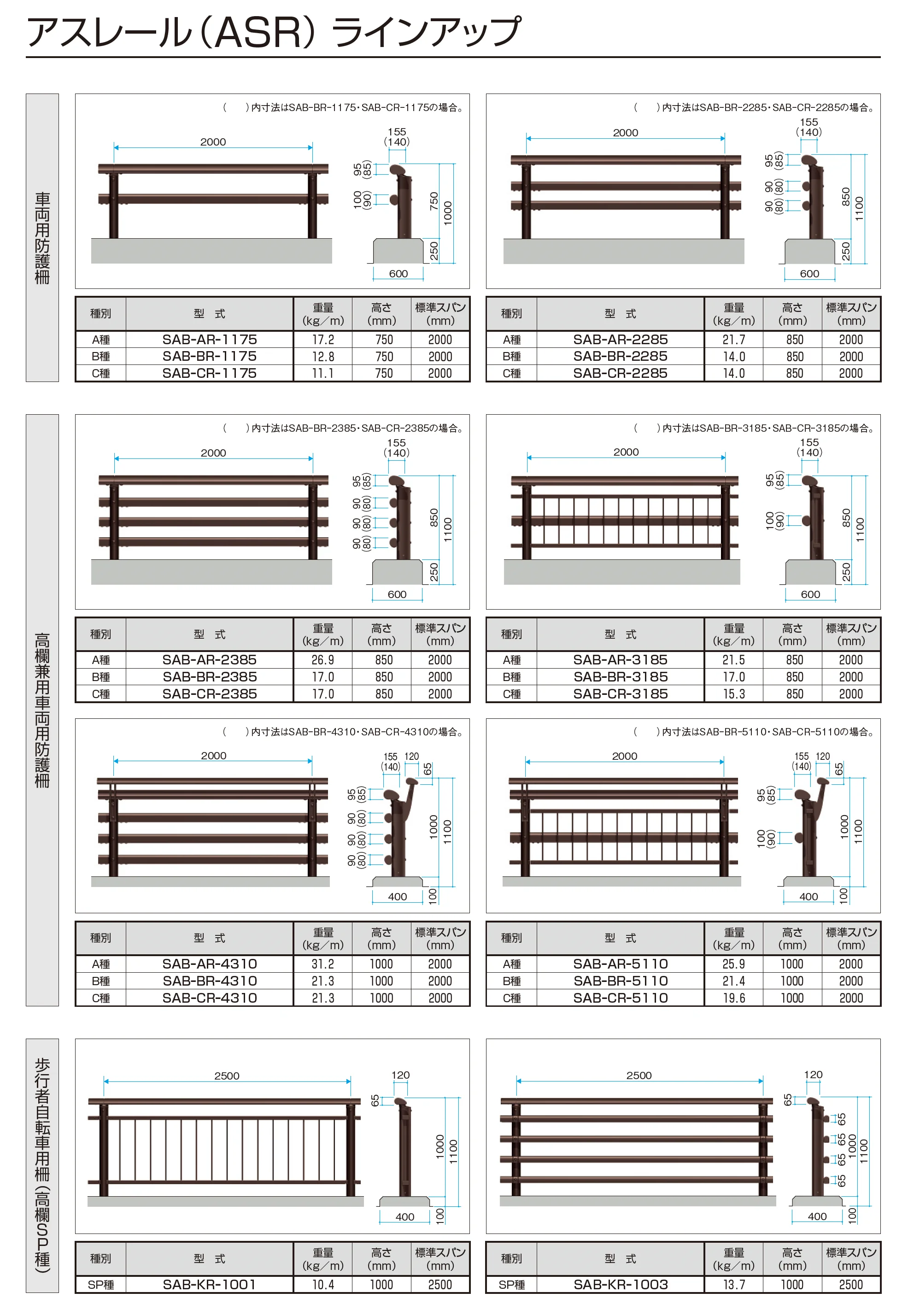 アスレール（ASR）ラインアップ

車両用防護柵

（　）内寸法はSAB-BR-1175・SAB-CR-1175の場合。

2000
155
(140)
95
(85)
100
(90)
750
1000
250
600

| 種別 | 型　式 | 重量 (kg／m) | 高さ (mm) | 標準スパン (mm) |
|---|---|---|---|---|
| A種 | SAB-AR-1175 | 17.2 | 750 | 2000 |
| B種 | SAB-BR-1175 | 12.8 | 750 | 2000 |
| C種 | SAB-CR-1175 | 11.1 | 750 | 2000 |

（　）内寸法はSAB-BR-2285・SAB-CR-2285の場合。

2000
155
(140)
95
(85)
90
(80)
90
(80)
850
1100
250
600

| 種別 | 型　式 | 重量 (kg／m) | 高さ (mm) | 標準スパン (mm) |
|---|---|---|---|---|
| A種 | SAB-AR-2285 | 21.7 | 850 | 2000 |
| B種 | SAB-BR-2285 | 14.0 | 850 | 2000 |
| C種 | SAB-CR-2285 | 14.0 | 850 | 2000 |

高欄兼用車両用防護柵

（　）内寸法はSAB-BR-2385・SAB-CR-2385の場合。

2000
155
(140)
95
(85)
90
(80)
90
(80)
90
(80)
850
1100
250
600

| 種別 | 型　式 | 重量 (kg／m) | 高さ (mm) | 標準スパン (mm) |
|---|---|---|---|---|
| A種 | SAB-AR-2385 | 26.9 | 850 | 2000 |
| B種 | SAB-BR-2385 | 17.0 | 850 | 2000 |
| C種 | SAB-CR-2385 | 17.0 | 850 | 2000 |

（　）内寸法はSAB-BR-3185・SAB-CR-3185の場合。

2000
155
(140)
95
(85)
100
(90)
850
1100
250
600

| 種別 | 型　式 | 重量 (kg／m) | 高さ (mm) | 標準スパン (mm) |
|---|---|---|---|---|
| A種 | SAB-AR-3185 | 21.5 | 850 | 2000 |
| B種 | SAB-BR-3185 | 17.0 | 850 | 2000 |
| C種 | SAB-CR-3185 | 15.3 | 850 | 2000 |

（　）内寸法はSAB-BR-4310・SAB-CR-4310の場合。

2000
155
(140)
120
65
95
(85)
90
(80)
90
(80)
90
(80)
1000
1100
400
100

| 種別 | 型　式 | 重量 (kg／m) | 高さ (mm) | 標準スパン (mm) |
|---|---|---|---|---|
| A種 | SAB-AR-4310 | 31.2 | 1000 | 2000 |
| B種 | SAB-BR-4310 | 21.3 | 1000 | 2000 |
| C種 | SAB-CR-4310 | 21.3 | 1000 | 2000 |

（　）内寸法はSAB-BR-5110・SAB-CR-5110の場合。

2000
155
(140)
120
65
95
(85)
100
(90)
1000
1100
400
100

| 種別 | 型　式 | 重量 (kg／m) | 高さ (mm) | 標準スパン (mm) |
|---|---|---|---|---|
| A種 | SAB-AR-5110 | 25.9 | 1000 | 2000 |
| B種 | SAB-BR-5110 | 21.4 | 1000 | 2000 |
| C種 | SAB-CR-5110 | 19.6 | 1000 | 2000 |

歩行者自転車用柵（高欄SP種）

2500
120
65
1000
1100
400
100

| 種別 | 型　式 | 重量 (kg／m) | 高さ (mm) | 標準スパン (mm) |
|---|---|---|---|---|
| SP種 | SAB-KR-1001 | 10.4 | 1000 | 2500 |

2500
120
65
65
65
65
65
1000
1100
400
100

| 種別 | 型　式 | 重量 (kg／m) | 高さ (mm) | 標準スパン (mm) |
|---|---|---|---|---|
| SP種 | SAB-KR-1003 | 13.7 | 1000 | 2500 |